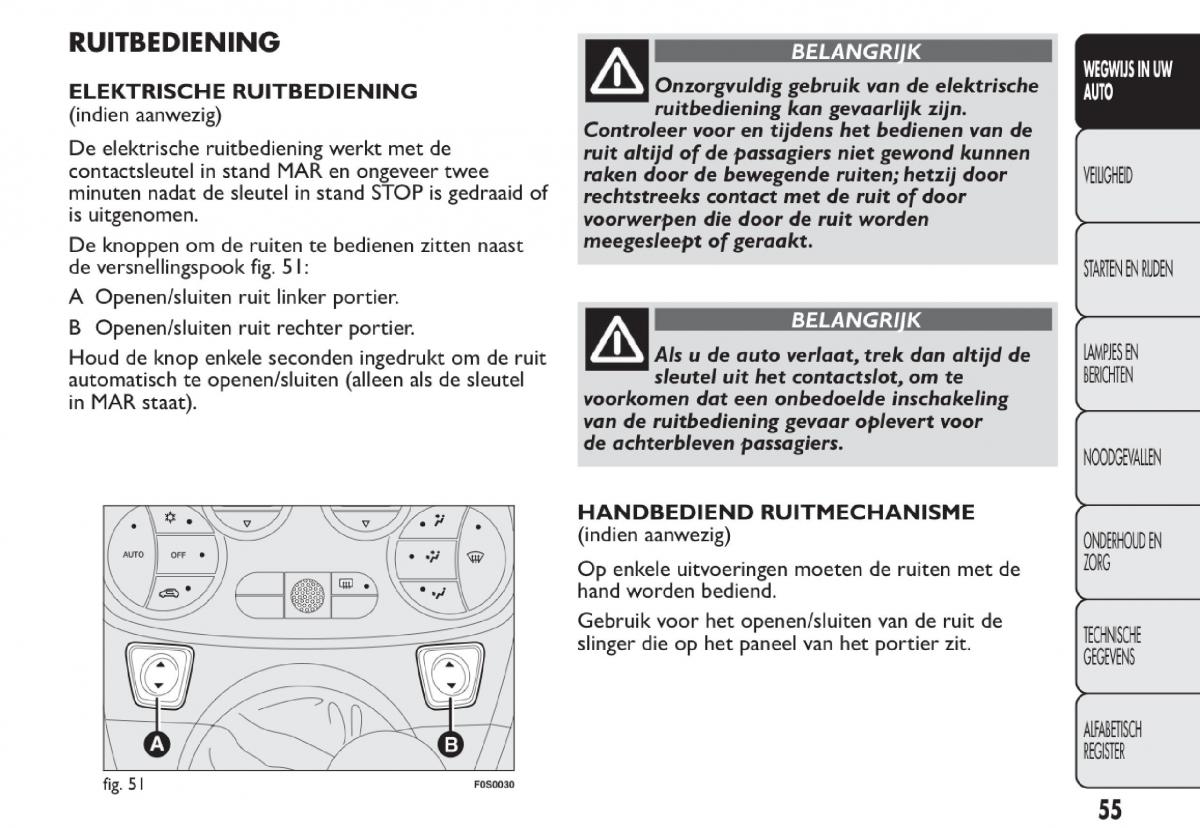 RUITBEDIENING

ELEKTRISCHE RUITBEDIENING
(indien aanwezig)

De elektrische ruitbediening werkt met de contactsleutel in stand MAR en ongeveer twee minuten nadat de sleutel in stand STOP is gedraaid of is uitgenomen.

De knoppen om de ruiten te bedienen zitten naast de versnellingspook fig. 51:

A Openen/sluiten ruit linker portier.

B Openen/sluiten ruit rechter portier.

Houd de knop enkele seconden ingedrukt om de ruit automatisch te openen/sluiten (alleen als de sleutel in MAR staat).

AUTO
OFF

A
B

fig. 51
F0S0030

BELANGRIJK
Onzorgvuldig gebruik van de elektrische ruitbediening kan gevaarlijk zijn. Controleer voor en tijdens het bedienen van de ruit altijd of de passagiers niet gewond kunnen raken door de bewegende ruiten; hetzij door rechtstreeks contact met de ruit of door voorwerpen die door de ruit worden meegesleept of geraakt.

BELANGRIJK
Als u de auto verlaat, trek dan altijd de sleutel uit het contactslot, om te voorkomen dat een onbedoelde inschakeling van de ruitbediening gevaar oplevert voor de achterbleven passagiers.

HANDBEDIEND RUITMECHANISME
(indien aanwezig)

Op enkele uitvoeringen moeten de ruiten met de hand worden bediend.

Gebruik voor het openen/sluiten van de ruit de slinger die op het paneel van het portier zit.

WEGWIJS IN UW AUTO
VEILIGHEID
STARTEN EN RIJDEN
LAMPJES EN BERICHTEN
NOODGEVALLEN
ONDERHOUD EN ZORG
TECHNISCHE GEGEVENS
ALFABETISCH REGISTER

55